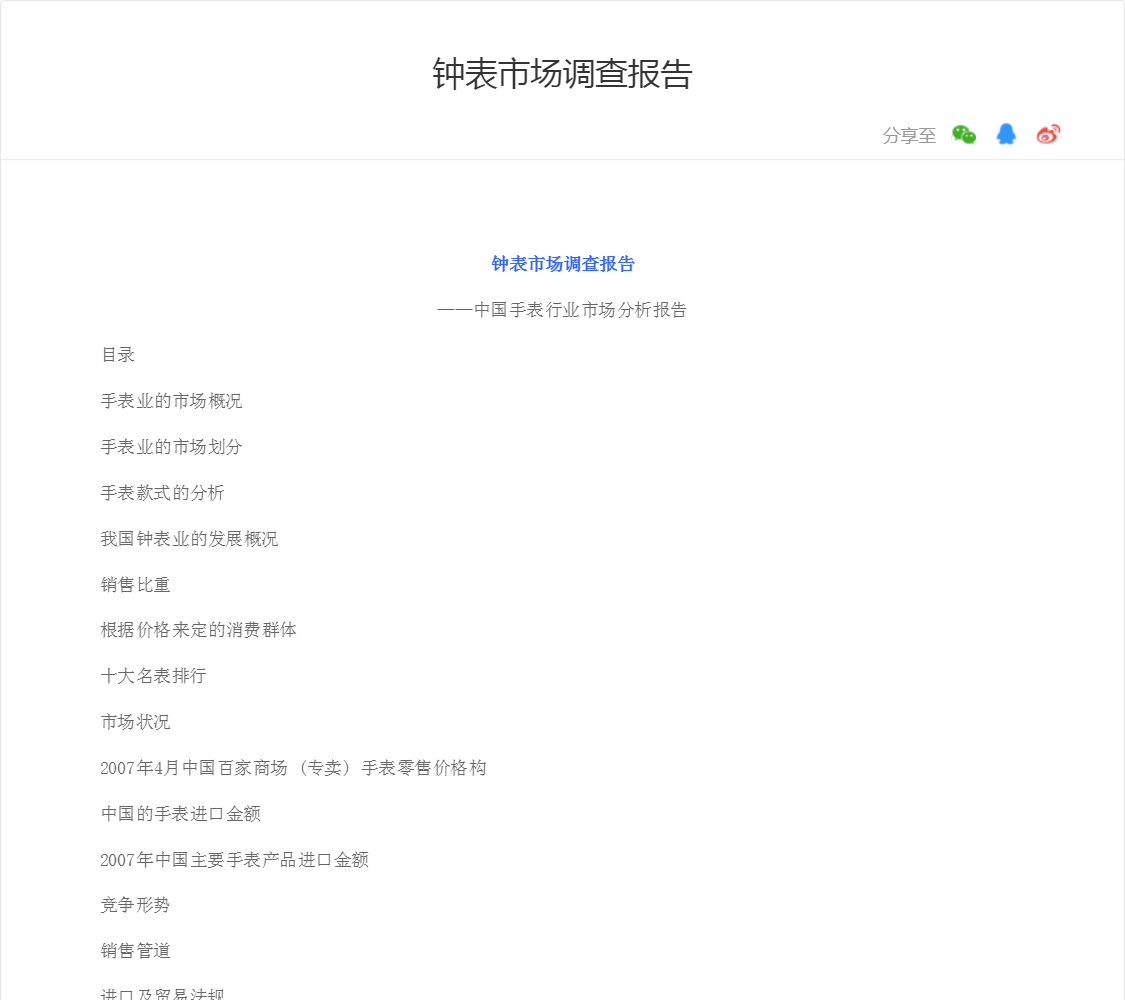 钟表市场调查报告

分享至

钟表市场调查报告

——中国手表行业市场分析报告

目录

手表业的市场概况

手表业的市场划分

手表款式的分析

我国钟表业的发展概况

销售比重

根据价格来定的消费群体

十大名表排行

市场状况

2007年4月中国百家商场（专卖）手表零售价格构

中国的手表进口金额

2007年中国主要手表产品进口金额

竞争形势

销售管道

进口及贸易法规